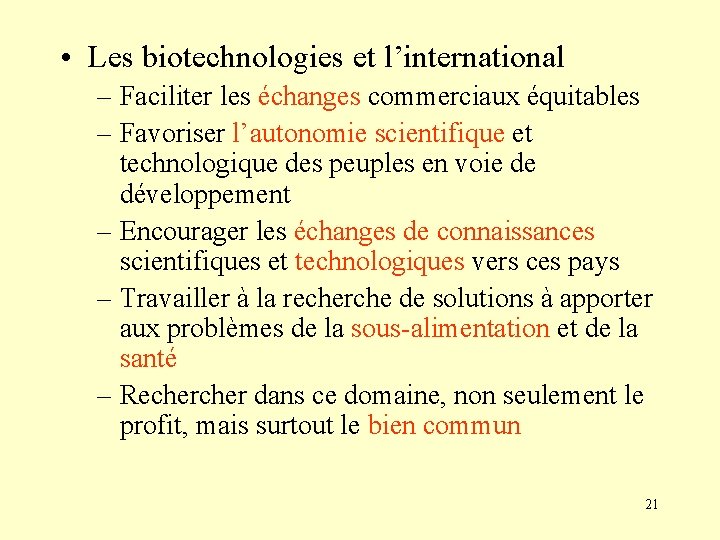 • Les biotechnologies et l’international

– Faciliter les échanges commerciaux équitables

– Favoriser l’autonomie scientifique et technologique des peuples en voie de développement

– Encourager les échanges de connaissances scientifiques et technologiques vers ces pays

– Travailler à la recherche de solutions à apporter aux problèmes de la sous-alimentation et de la santé

– Rechercher dans ce domaine, non seulement le profit, mais surtout le bien commun

21